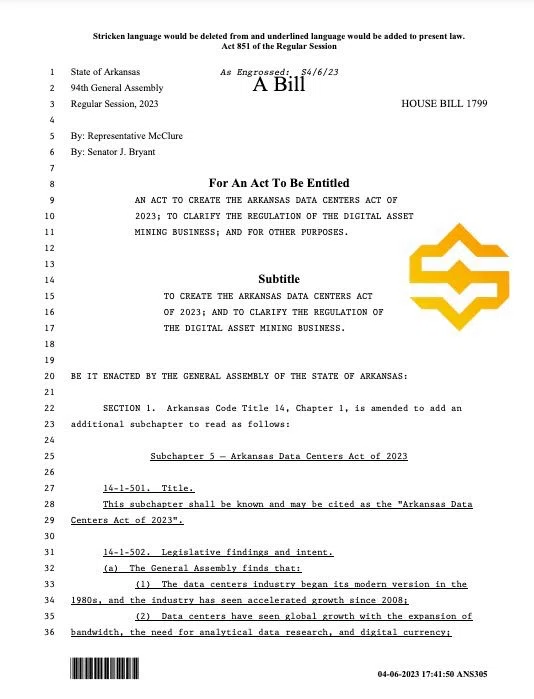 Stricken language would be deleted from and underlined language would be added to present law.
Act 851 of the Regular Session

1 State of Arkansas As Engrossed: S4/6/23
2 94th General Assembly A Bill
3 Regular Session, 2023 HOUSE BILL 1799
4
5 By: Representative McClure
6 By: Senator J. Bryant
7
8 For An Act To Be Entitled
9 AN ACT TO CREATE THE ARKANSAS DATA CENTERS ACT OF
10 2023; TO CLARIFY THE REGULATION OF THE DIGITAL ASSET
11 MINING BUSINESS; AND FOR OTHER PURPOSES.
12
13
14 Subtitle
15 TO CREATE THE ARKANSAS DATA CENTERS ACT
16 OF 2023; AND TO CLARIFY THE REGULATION OF
17 THE DIGITAL ASSET MINING BUSINESS.
18
19
20 BE IT ENACTED BY THE GENERAL ASSEMBLY OF THE STATE OF ARKANSAS:
21
22 SECTION 1. Arkansas Code Title 14, Chapter 1, is amended to add an
23 additional subchapter to read as follows:
24
25 Subchapter 5 — Arkansas Data Centers Act of 2023
26
27 14-1-501. Title.
28 This subchapter shall be known and may be cited as the "Arkansas Data
29 Centers Act of 2023".
30
31 14-1-502. Legislative findings and intent.
32 (a) The General Assembly finds that:
33 (1) The data centers industry began its modern version in the
34 1980s, and the industry has seen accelerated growth since 2008;
35 (2) Data centers have seen global growth with the expansion of
36 bandwidth, the need for analytical data research, and digital currency;

04-06-2023 17:41:50 ANS305